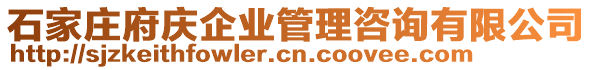 石家庄府庆企业管理咨询有限公司
http://sjzkeithfowler.cn.coovee.com